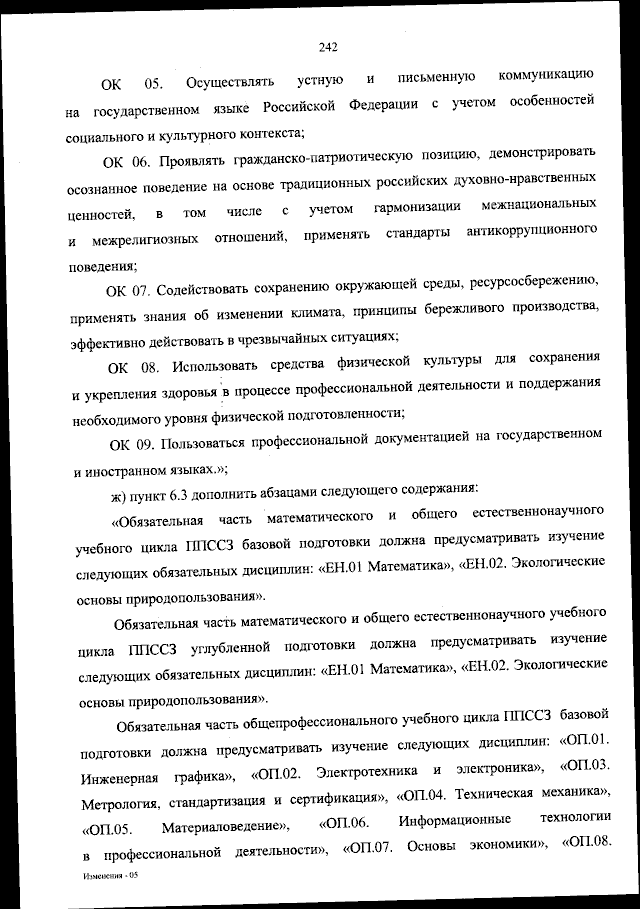 242

ОК 05. Осуществлять устную и письменную коммуникацию на государственном языке Российской Федерации с учетом особенностей социального и культурного контекста;

ОК 06. Проявлять гражданско-патриотическую позицию, демонстрировать осознанное поведение на основе традиционных российских духовно-нравственных ценностей, в том числе с учетом гармонизации межнациональных и межрелигиозных отношений, применять стандарты антикоррупционного поведения;

ОК 07. Содействовать сохранению окружающей среды, ресурсосбережению, применять знания об изменении климата, принципы бережливого производства, эффективно действовать в чрезвычайных ситуациях;

ОК 08. Использовать средства физической культуры для сохранения и укрепления здоровья в процессе профессиональной деятельности и поддержания необходимого уровня физической подготовленности;

ОК 09. Пользоваться профессиональной документацией на государственном и иностранном языках.»;

ж) пункт 6.3 дополнить абзацами следующего содержания:

«Обязательная часть математического и общего естественнонаучного учебного цикла ППССЗ базовой подготовки должна предусматривать изучение следующих обязательных дисциплин: «ЕН.01 Математика», «ЕН.02. Экологические основы природопользования».

Обязательная часть математического и общего естественнонаучного учебного цикла ППССЗ углубленной подготовки должна предусматривать изучение следующих обязательных дисциплин: «ЕН.01 Математика», «ЕН.02. Экологические основы природопользования».

Обязательная часть общепрофессионального учебного цикла ППССЗ базовой подготовки должна предусматривать изучение следующих дисциплин: «ОП.01. Инженерная графика», «ОП.02. Электротехника и электроника», «ОП.03. Метрология, стандартизация и сертификация», «ОП.04. Техническая механика», «ОП.05. Материаловедение», «ОП.06. Информационные технологии в профессиональной деятельности», «ОП.07. Основы экономики», «ОП.08.

Изменения - 05